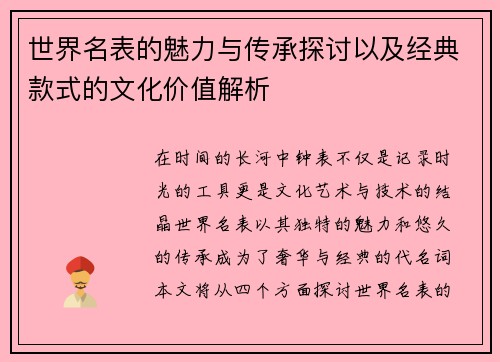 世界名表的魅力与传承探讨以及经典款式的文化价值解析

在时间的长河中钟表不仅是记录时光的工具更是文化艺术与技术的结晶世界名表以其独特的魅力和悠久的传承成为了奢华与经典的代名词本文将从四个方面探讨世界名表的